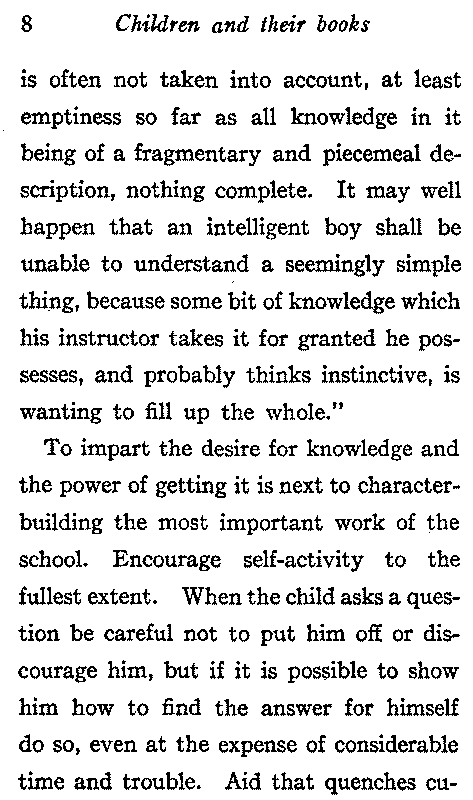 8 Children and their books

is often not taken into account, at least emptiness so far as all knowledge in it being of a fragmentary and piecemeal description, nothing complete. It may well happen that an intelligent boy shall be unable to understand a seemingly simple thing, because some bit of knowledge which his instructor takes it for granted he possesses, and probably thinks instinctive, is wanting to fill up the whole."

To impart the desire for knowledge and the power of getting it is next to character-building the most important work of the school. Encourage self-activity to the fullest extent. When the child asks a question be careful not to put him off or discourage him, but if it is possible to show him how to find the answer for himself do so, even at the expense of considerable time and trouble. Aid that quenches cu-